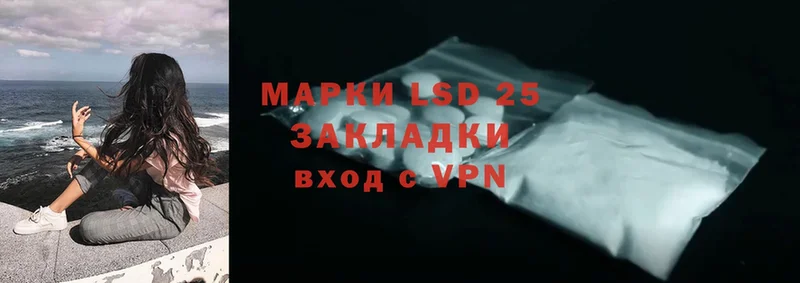 МАРКИ LSD 25
ЗАКЛАДКИ
вход с VPN